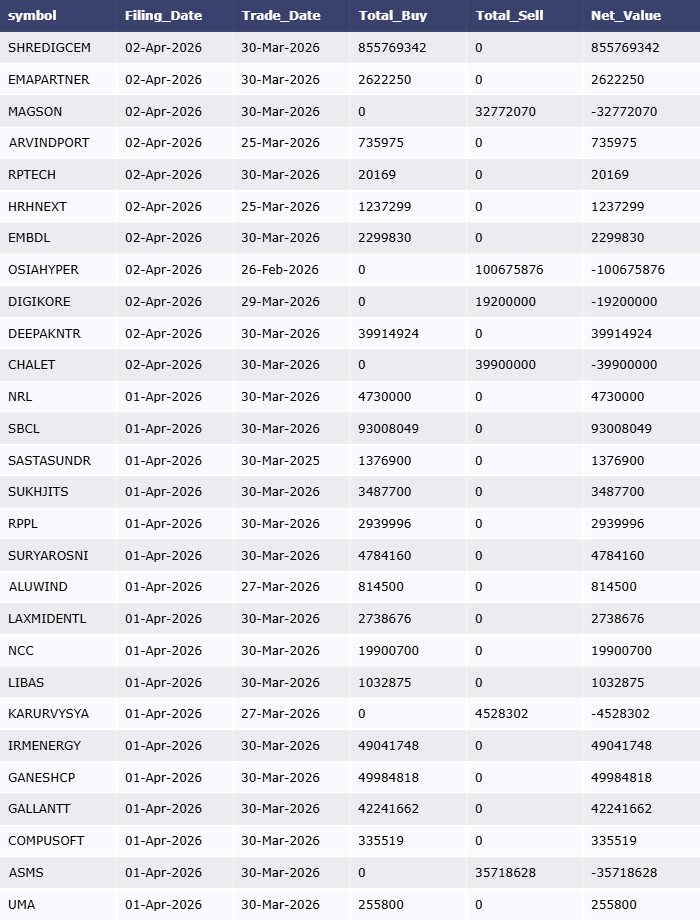 | symbol | Filing_Date | Trade_Date | Total_Buy | Total_Sell | Net_Value |
|---|---|---|---|---|---|
| SHREDIGCEM | 02-Apr-2026 | 30-Mar-2026 | 855769342 | 0 | 855769342 |
| EMAPARTNER | 02-Apr-2026 | 30-Mar-2026 | 2622250 | 0 | 2622250 |
| MAGSON | 02-Apr-2026 | 30-Mar-2026 | 0 | 32772070 | -32772070 |
| ARVINDPORT | 02-Apr-2026 | 25-Mar-2026 | 735975 | 0 | 735975 |
| RPTECH | 02-Apr-2026 | 30-Mar-2026 | 20169 | 0 | 20169 |
| HRHNEXT | 02-Apr-2026 | 25-Mar-2026 | 1237299 | 0 | 1237299 |
| EMBDL | 02-Apr-2026 | 30-Mar-2026 | 2299830 | 0 | 2299830 |
| OSIAHYPER | 02-Apr-2026 | 26-Feb-2026 | 0 | 100675876 | -100675876 |
| DIGIKORE | 02-Apr-2026 | 29-Mar-2026 | 0 | 19200000 | -19200000 |
| DEEPAKNTR | 02-Apr-2026 | 30-Mar-2026 | 39914924 | 0 | 39914924 |
| CHALET | 02-Apr-2026 | 30-Mar-2026 | 0 | 39900000 | -39900000 |
| NRL | 01-Apr-2026 | 30-Mar-2026 | 4730000 | 0 | 4730000 |
| SBCL | 01-Apr-2026 | 30-Mar-2026 | 93008049 | 0 | 93008049 |
| SASTASUNDR | 01-Apr-2026 | 30-Mar-2025 | 1376900 | 0 | 1376900 |
| SUKHJITS | 01-Apr-2026 | 30-Mar-2026 | 3487700 | 0 | 3487700 |
| RPPL | 01-Apr-2026 | 30-Mar-2026 | 2939996 | 0 | 2939996 |
| SURYAROSNI | 01-Apr-2026 | 30-Mar-2026 | 4784160 | 0 | 4784160 |
| ALUWIND | 01-Apr-2026 | 27-Mar-2026 | 814500 | 0 | 814500 |
| LAXMIDENTL | 01-Apr-2026 | 30-Mar-2026 | 2738676 | 0 | 2738676 |
| NCC | 01-Apr-2026 | 30-Mar-2026 | 19900700 | 0 | 19900700 |
| LIBAS | 01-Apr-2026 | 30-Mar-2026 | 1032875 | 0 | 1032875 |
| KARURVYSYA | 01-Apr-2026 | 27-Mar-2026 | 0 | 4528302 | -4528302 |
| IRMENERGY | 01-Apr-2026 | 30-Mar-2026 | 49041748 | 0 | 49041748 |
| GANESHCP | 01-Apr-2026 | 30-Mar-2026 | 49984818 | 0 | 49984818 |
| GALLANTT | 01-Apr-2026 | 30-Mar-2026 | 42241662 | 0 | 42241662 |
| COMPUSOFT | 01-Apr-2026 | 30-Mar-2026 | 335519 | 0 | 335519 |
| ASMS | 01-Apr-2026 | 30-Mar-2026 | 0 | 35718628 | -35718628 |
| UMA | 01-Apr-2026 | 30-Mar-2026 | 255800 | 0 | 255800 |